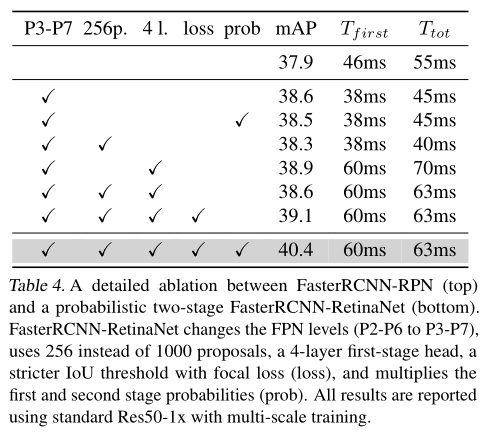 | P3-P7 | 256p. | 4 l. | loss | prob | mAP | $T_{first}$ | $T_{tot}$ |
|---|---|---|---|---|---|---|---|
| | | | | | 37.9 | 46ms | 55ms |
| ✓ | | | | | 38.6 | 38ms | 45ms |
| ✓ | | | | ✓ | 38.5 | 38ms | 45ms |
| ✓ | ✓ | | | | 38.3 | 38ms | 40ms |
| ✓ | | ✓ | | | 38.9 | 60ms | 70ms |
| ✓ | ✓ | ✓ | | | 38.6 | 60ms | 63ms |
| ✓ | ✓ | ✓ | ✓ | | 39.1 | 60ms | 63ms |
| ✓ | ✓ | ✓ | ✓ | ✓ | 40.4 | 60ms | 63ms |

Table 4. A detailed ablation between FasterRCNN-RPN (top) and a probabilistic two-stage FasterRCNN-RetinaNet (bottom). FasterRCNN-RetinaNet changes the FPN levels (P2-P6 to P3-P7), uses 256 instead of 1000 proposals, a 4-layer first-stage head, a stricter IoU threshold with focal loss (loss), and multiplies the first and second stage probabilities (prob). All results are reported using standard Res50-1x with multi-scale training.